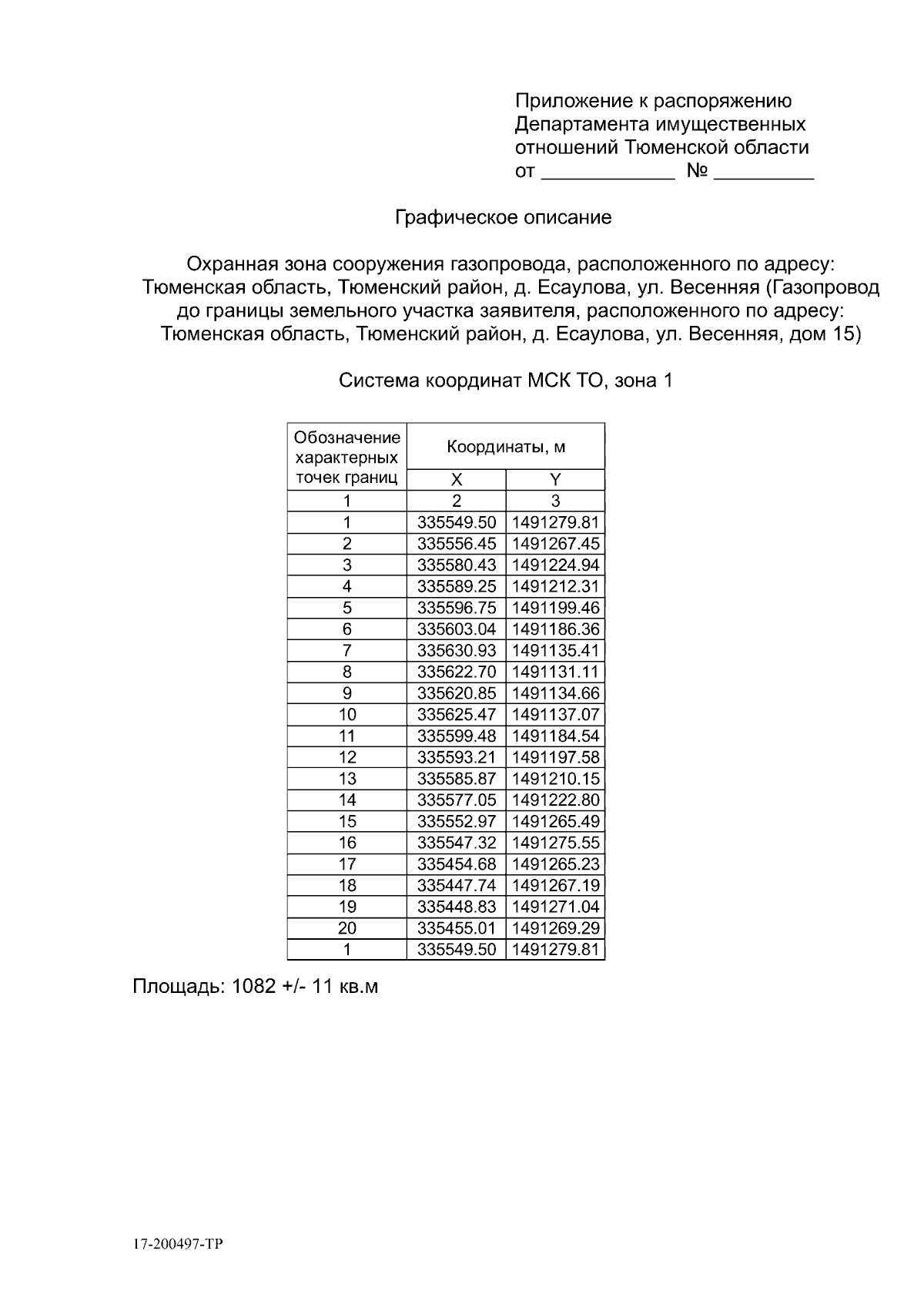 Приложение к распоряжению
Департамента имущественных
отношений Тюменской области
от ____ № ____

Графическое описание

Охранная зона сооружения газопровода, расположенного по адресу: Тюменская область, Тюменский район, д. Есаулова, ул. Весенняя (Газопровод до границы земельного участка заявителя, расположенного по адресу: Тюменская область, Тюменский район, д. Есаулова, ул. Весенняя, дом 15)

Система координат МСК ТО, зона 1

| Обозначение характерных точек границ | Координаты, м | |
|---|---|---|
| | X | Y |
| 1 | 2 | 3 |
| 1 | 335549.50 | 1491279.81 |
| 2 | 335556.45 | 1491267.45 |
| 3 | 335580.43 | 1491224.94 |
| 4 | 335589.25 | 1491212.31 |
| 5 | 335596.75 | 1491199.46 |
| 6 | 335603.04 | 1491186.36 |
| 7 | 335630.93 | 1491135.41 |
| 8 | 335622.70 | 1491131.11 |
| 9 | 335620.85 | 1491134.66 |
| 10 | 335625.47 | 1491137.07 |
| 11 | 335599.48 | 1491184.54 |
| 12 | 335593.21 | 1491197.58 |
| 13 | 335585.87 | 1491210.15 |
| 14 | 335577.05 | 1491222.80 |
| 15 | 335552.97 | 1491265.49 |
| 16 | 335547.32 | 1491275.55 |
| 17 | 335454.68 | 1491265.23 |
| 18 | 335447.74 | 1491267.19 |
| 19 | 335448.83 | 1491271.04 |
| 20 | 335455.01 | 1491269.29 |
| 1 | 335549.50 | 1491279.81 |

Площадь: 1082 +/- 11 кв.м

17-200497-ТР